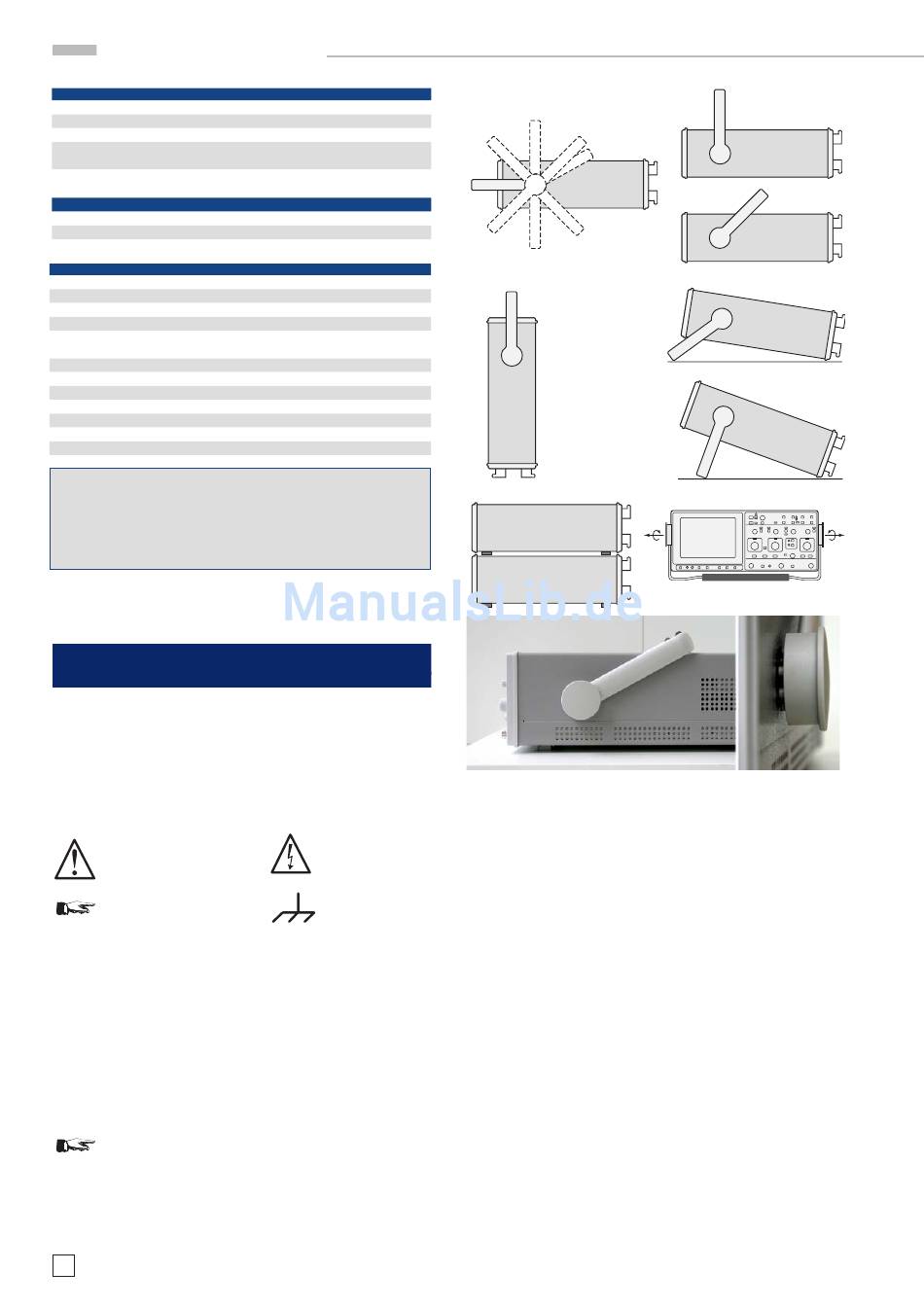 ManualsLib.de